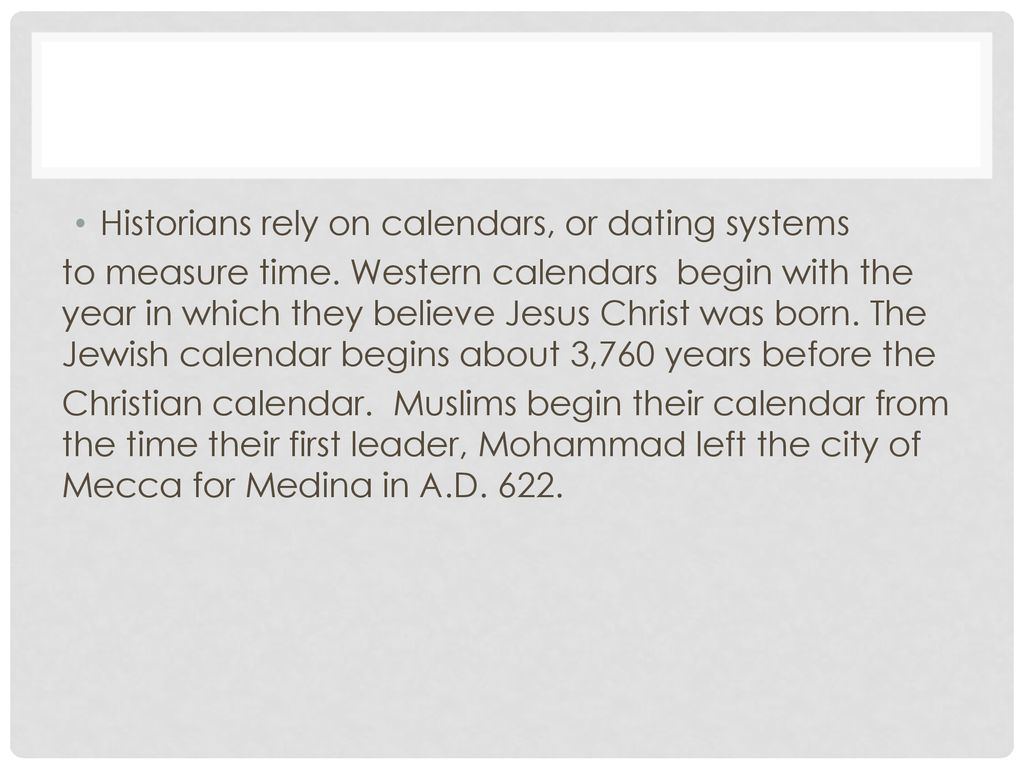 • Historians rely on calendars, or dating systems

to measure time. Western calendars begin with the year in which they believe Jesus Christ was born. The Jewish calendar begins about 3,760 years before the

Christian calendar. Muslims begin their calendar from the time their first leader, Mohammad left the city of Mecca for Medina in A.D. 622.